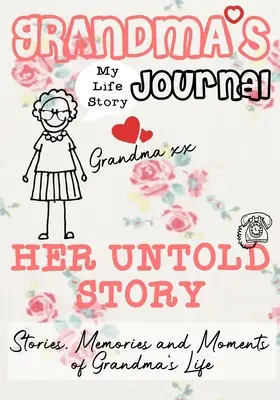 Grandma's

My Life Story

Journal

Grandma xx

HER UNTOLD STORY

Stories, Memories and Moments of Grandma's Life